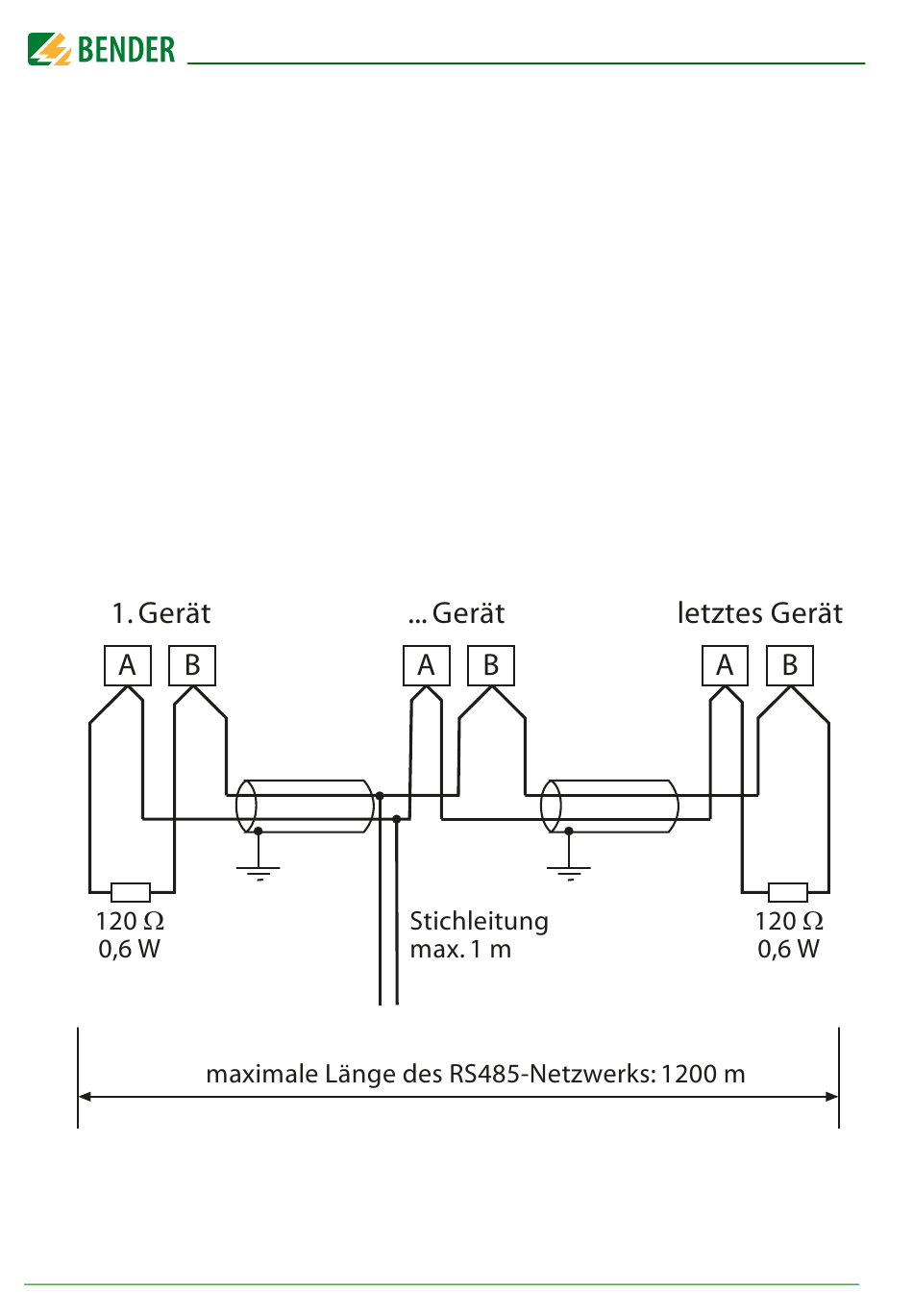 BENDER

1. Gerät

... Gerät

letztes Gerät

A B

A B

A B

120 Ω
0,6 W

Stichleitung
max. 1 m

120 Ω
0,6 W

maximale Länge des RS485-Netzwerks: 1200 m